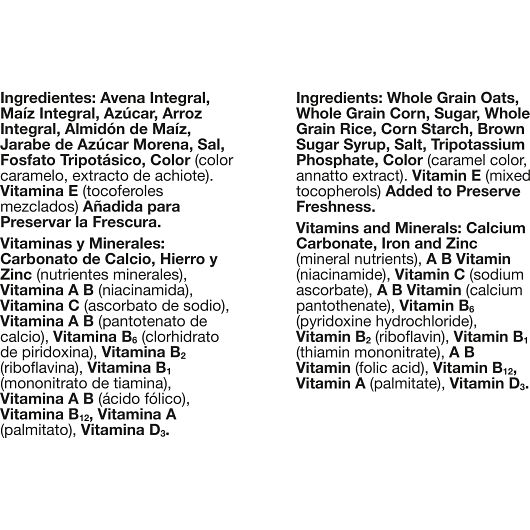 Ingredientes: Avena Integral, Maíz Integral, Azúcar, Arroz Integral, Almidón de Maíz, Jarabe de Azúcar Morena, Sal, Fosfato Tripotásico, Color (color caramelo, extracto de achiote). Vitamina E (tocoferoles mezclados) Añadida para Preservar la Frescura.

Vitaminas y Minerales: Carbonato de Calcio, Hierro y Zinc (nutrientes minerales), Vitamina A B (niacinamida), Vitamina C (ascorbato de sodio), Vitamina A B (pantotenato de calcio), Vitamina $B_6$ (clorhidrato de piridoxina), Vitamina $B_2$ (riboflavina), Vitamina $B_1$ (mononitrato de tiamina), Vitamina A B (ácido fólico), Vitamina $B_{12}$, Vitamina A (palmitato), Vitamina $D_3$.

Ingredients: Whole Grain Oats, Whole Grain Corn, Sugar, Whole Grain Rice, Corn Starch, Brown Sugar Syrup, Salt, Tripotassium Phosphate, Color (caramel color, annatto extract). Vitamin E (mixed tocopherols) Added to Preserve Freshness.

Vitamins and Minerals: Calcium Carbonate, Iron and Zinc (mineral nutrients), A B Vitamin (niacinamide), Vitamin C (sodium ascorbate), A B Vitamin (calcium pantothenate), Vitamin $B_6$ (pyridoxine hydrochloride), Vitamin $B_2$ (riboflavin), Vitamin $B_1$ (thiamin mononitrate), A B Vitamin (folic acid), Vitamin $B_{12}$, Vitamin A (palmitate), Vitamin $D_3$.